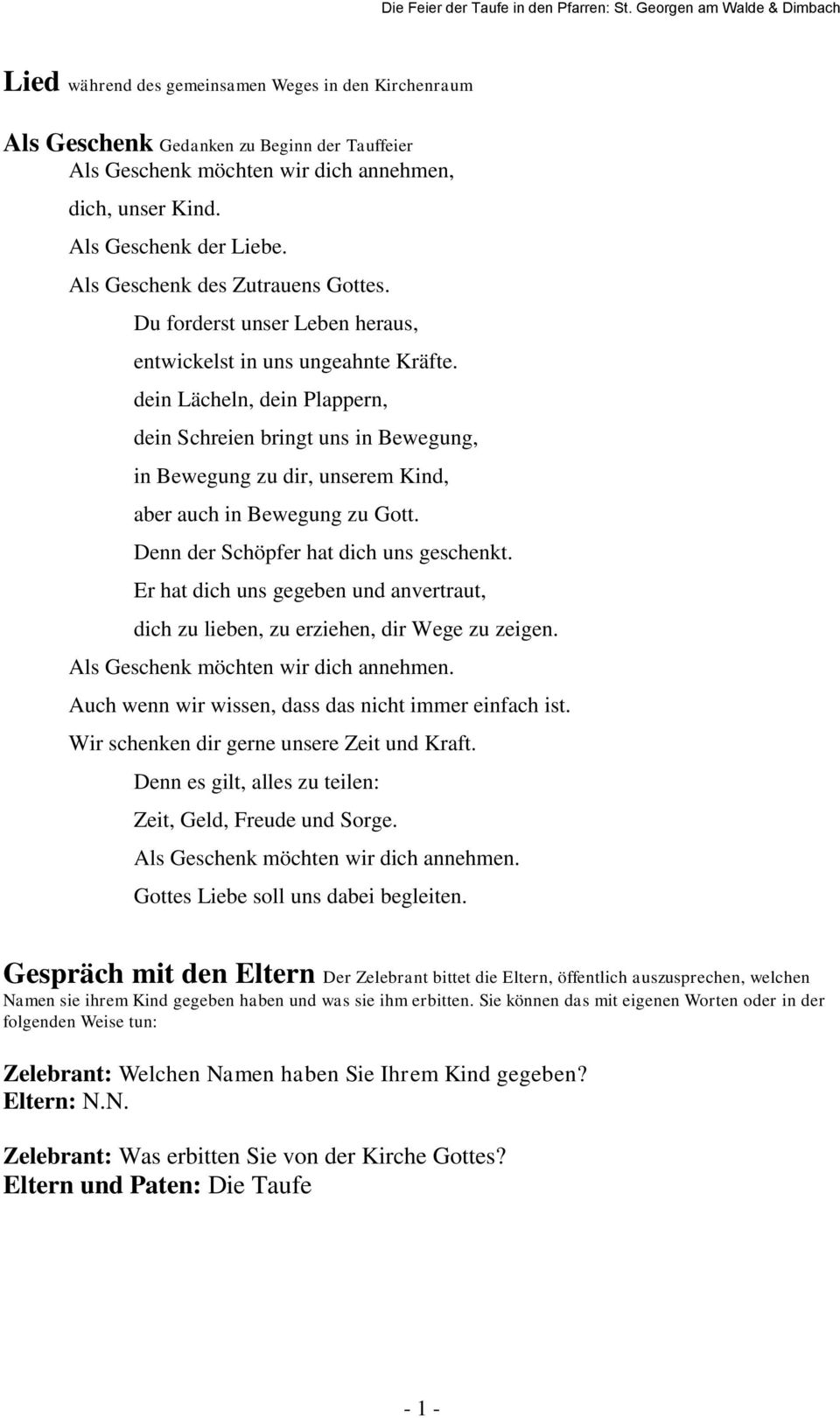 Die Feier der Taufe in den Pfarren: St. Georgen am Walde & Dimbach

Lied während des gemeinsamen Weges in den Kirchenraum

Als Geschenk Gedanken zu Beginn der Tauffeier
Als Geschenk möchten wir dich annehmen,
dich, unser Kind.
Als Geschenk der Liebe.
Als Geschenk des Zutrauens Gottes.
Du forderst unser Leben heraus,
entwickelst in uns ungeahnte Kräfte.
dein Lächeln, dein Plappern,
dein Schreien bringt uns in Bewegung,
in Bewegung zu dir, unserem Kind,
aber auch in Bewegung zu Gott.
Denn der Schöpfer hat dich uns geschenkt.
Er hat dich uns gegeben und anvertraut,
dich zu lieben, zu erziehen, dir Wege zu zeigen.
Als Geschenk möchten wir dich annehmen.
Auch wenn wir wissen, dass das nicht immer einfach ist.
Wir schenken dir gerne unsere Zeit und Kraft.
Denn es gilt, alles zu teilen:
Zeit, Geld, Freude und Sorge.
Als Geschenk möchten wir dich annehmen.
Gottes Liebe soll uns dabei begleiten.

Gespräch mit den Eltern Der Zelebrant bittet die Eltern, öffentlich auszusprechen, welchen Namen sie ihrem Kind gegeben haben und was sie ihm erbitten. Sie können das mit eigenen Worten oder in der folgenden Weise tun:

Zelebrant: Welchen Namen haben Sie Ihrem Kind gegeben?
Eltern: N.N.

Zelebrant: Was erbitten Sie von der Kirche Gottes?
Eltern und Paten: Die Taufe

- 1 -